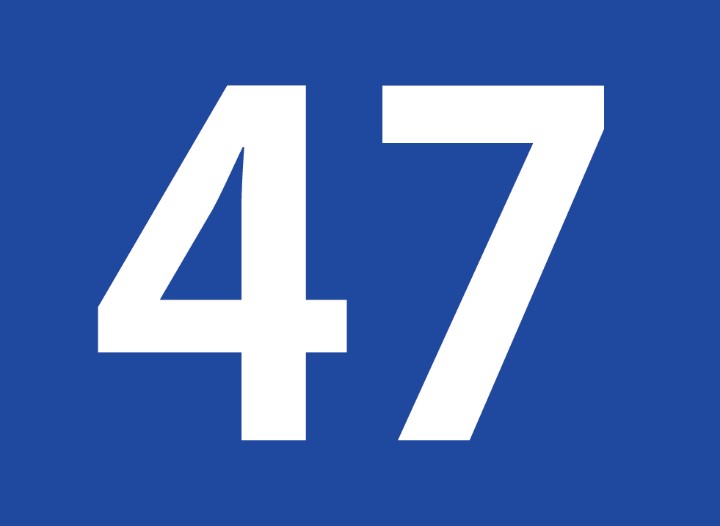 47